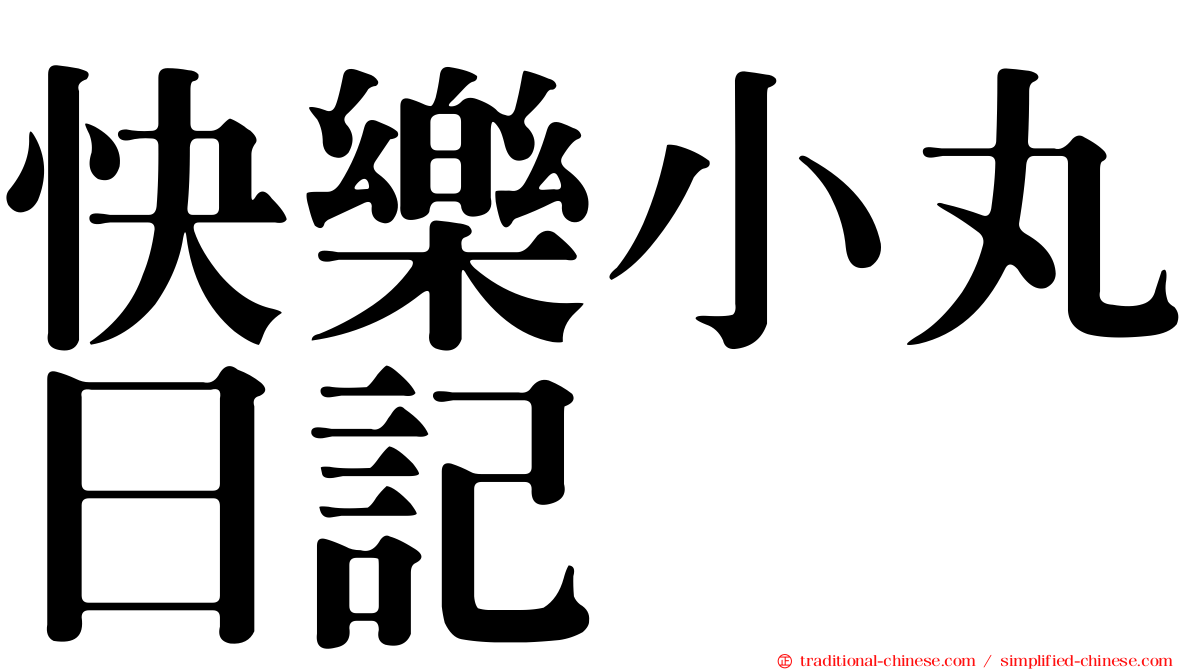 快樂小丸日記

㊣ traditional-chinese.com / simplified-chinese.com